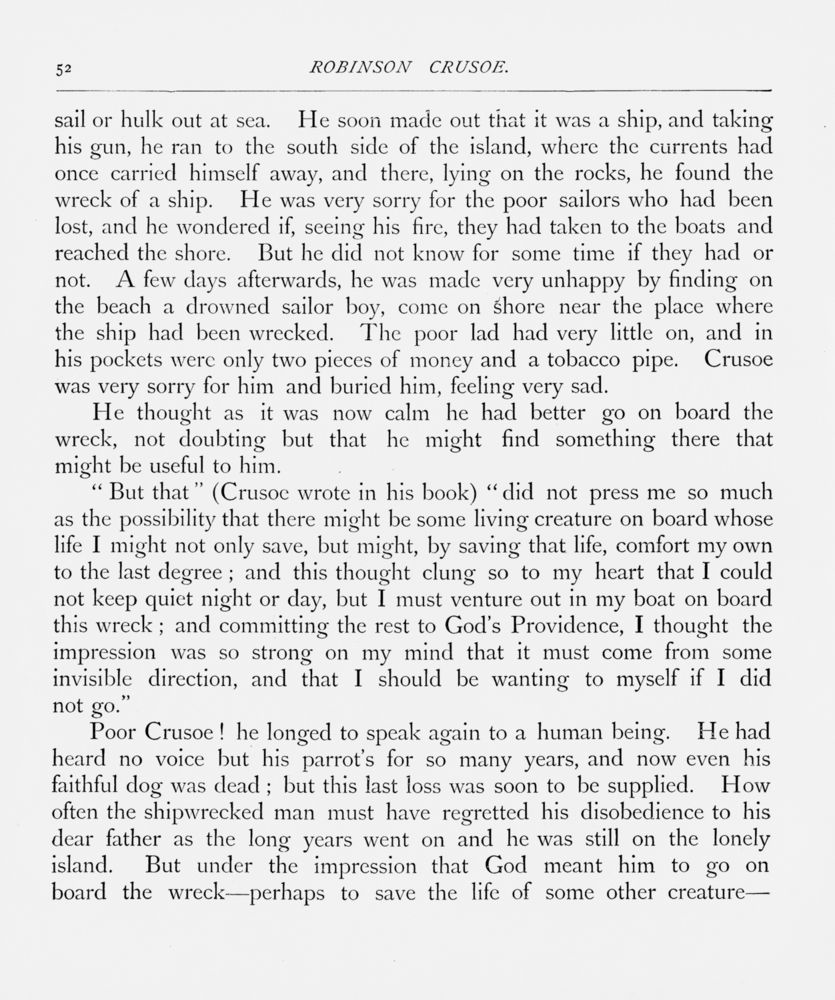 52 ROBINSON CRUSOE.

sail or hulk out at sea. He soon made out that it was a ship, and taking his gun, he ran to the south side of the island, where the currents had once carried himself away, and there, lying on the rocks, he found the wreck of a ship. He was very sorry for the poor sailors who had been lost, and he wondered if, seeing his fire, they had taken to the boats and reached the shore. But he did not know for some time if they had or not. A few days afterwards, he was made very unhappy by finding on the beach a drowned sailor boy, come on shore near the place where the ship had been wrecked. The poor lad had very little on, and in his pockets were only two pieces of money and a tobacco pipe. Crusoe was very sorry for him and buried him, feeling very sad.

He thought as it was now calm he had better go on board the wreck, not doubting but that he might find something there that might be useful to him.

"But that" (Crusoe wrote in his book) "did not press me so much as the possibility that there might be some living creature on board whose life I might not only save, but might, by saving that life, comfort my own to the last degree; and this thought clung so to my heart that I could not keep quiet night or day, but I must venture out in my boat on board this wreck; and committing the rest to God's Providence, I thought the impression was so strong on my mind that it must come from some invisible direction, and that I should be wanting to myself if I did not go."

Poor Crusoe! he longed to speak again to a human being. He had heard no voice but his parrot's for so many years, and now even his faithful dog was dead; but this last loss was soon to be supplied. How often the shipwrecked man must have regretted his disobedience to his dear father as the long years went on and he was still on the lonely island. But under the impression that God meant him to go on board the wreck—perhaps to save the life of some other creature—